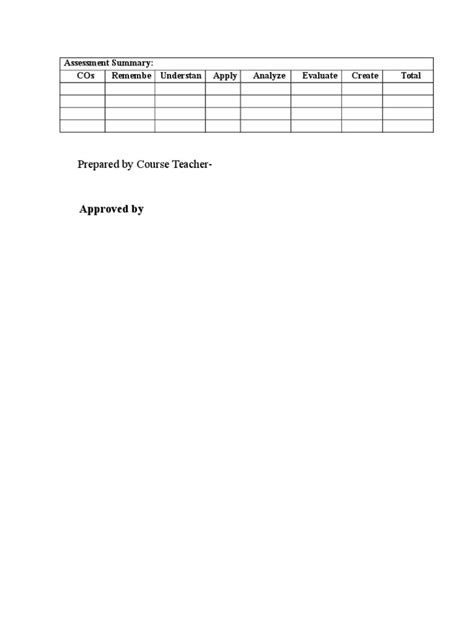 Assessment Summary:

| COs | Remembe | Understan | Apply | Analyze | Evaluate | Create | Total |
|---|---|---|---|---|---|---|---|
| | | | | | | | |
| | | | | | | | |
| | | | | | | | |
| | | | | | | | |

Prepared by Course Teacher-

Approved by